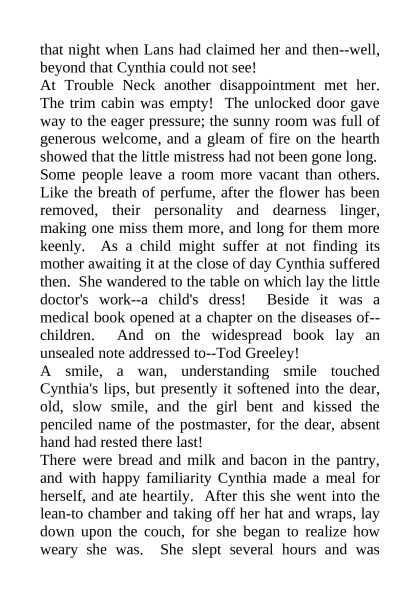 that night when Lans had claimed her and then--well, beyond that Cynthia could not see!

At Trouble Neck another disappointment met her. The trim cabin was empty! The unlocked door gave way to the eager pressure; the sunny room was full of generous welcome, and a gleam of fire on the hearth showed that the little mistress had not been gone long. Some people leave a room more vacant than others. Like the breath of perfume, after the flower has been removed, their personality and dearness linger, making one miss them more, and long for them more keenly. As a child might suffer at not finding its mother awaiting it at the close of day Cynthia suffered then. She wandered to the table on which lay the little doctor's work--a child's dress! Beside it was a medical book opened at a chapter on the diseases of--children. And on the widespread book lay an unsealed note addressed to--Tod Greeley!

A smile, a wan, understanding smile touched Cynthia's lips, but presently it softened into the dear, old, slow smile, and the girl bent and kissed the penciled name of the postmaster, for the dear, absent hand had rested there last!

There were bread and milk and bacon in the pantry, and with happy familiarity Cynthia made a meal for herself, and ate heartily. After this she went into the lean-to chamber and taking off her hat and wraps, lay down upon the couch, for she began to realize how weary she was. She slept several hours and was